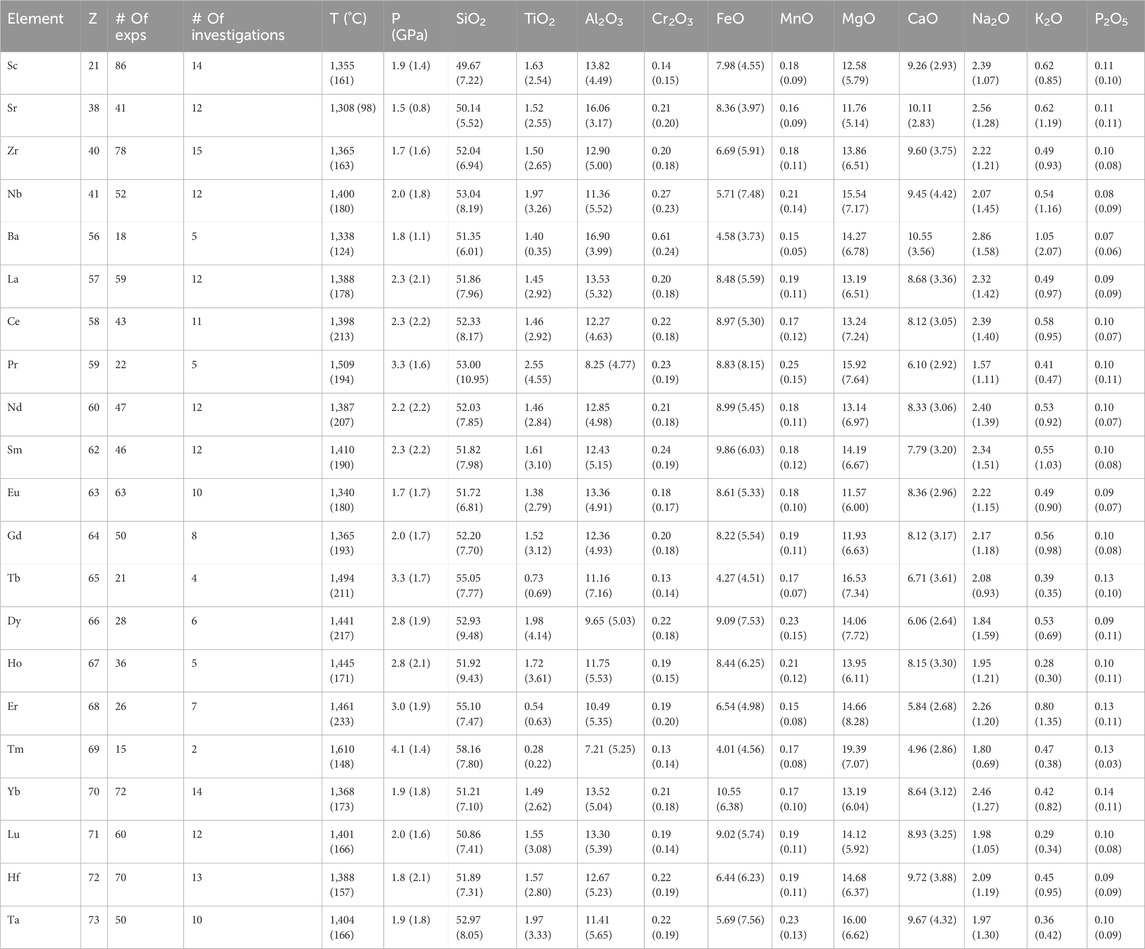 | Element | Z | # Of exps | # Of investigations | T (°C) | P (GPa) | $SiO_2$ | $TiO_2$ | $Al_2O_3$ | $Cr_2O_3$ | FeO | MnO | MgO | CaO | $Na_2O$ | $K_2O$ | $P_2O_5$ |
|---|---|---|---|---|---|---|---|---|---|---|---|---|---|---|---|---|
| Sc | 21 | 86 | 14 | 1,355 (161) | 1.9 (1.4) | 49.67 (7.22) | 1.63 (2.54) | 13.82 (4.49) | 0.14 (0.15) | 7.98 (4.55) | 0.18 (0.09) | 12.58 (5.79) | 9.26 (2.93) | 2.39 (1.07) | 0.62 (0.85) | 0.11 (0.10) |
| Sr | 38 | 41 | 12 | 1,308 (98) | 1.5 (0.8) | 50.14 (5.52) | 1.52 (2.55) | 16.06 (3.17) | 0.21 (0.20) | 8.36 (3.97) | 0.16 (0.09) | 11.76 (5.14) | 10.11 (2.83) | 2.56 (1.28) | 0.62 (1.19) | 0.11 (0.11) |
| Zr | 40 | 78 | 15 | 1,365 (163) | 1.7 (1.6) | 52.04 (6.94) | 1.50 (2.65) | 12.90 (5.00) | 0.20 (0.18) | 6.69 (5.91) | 0.18 (0.11) | 13.86 (6.51) | 9.60 (3.75) | 2.22 (1.21) | 0.49 (0.93) | 0.10 (0.08) |
| Nb | 41 | 52 | 12 | 1,400 (180) | 2.0 (1.8) | 53.04 (8.19) | 1.97 (3.26) | 11.36 (5.52) | 0.27 (0.23) | 5.71 (7.48) | 0.21 (0.14) | 15.54 (7.17) | 9.45 (4.42) | 2.07 (1.45) | 0.54 (1.16) | 0.08 (0.09) |
| Ba | 56 | 18 | 5 | 1,338 (124) | 1.8 (1.1) | 51.35 (6.01) | 1.40 (0.35) | 16.90 (3.99) | 0.61 (0.24) | 4.58 (3.73) | 0.15 (0.05) | 14.27 (6.78) | 10.55 (3.56) | 2.86 (1.58) | 1.05 (2.07) | 0.07 (0.06) |
| La | 57 | 59 | 12 | 1,388 (178) | 2.3 (2.1) | 51.86 (7.96) | 1.45 (2.92) | 13.53 (5.32) | 0.20 (0.18) | 8.48 (5.59) | 0.19 (0.11) | 13.19 (6.51) | 8.68 (3.36) | 2.32 (1.42) | 0.49 (0.97) | 0.09 (0.09) |
| Ce | 58 | 43 | 11 | 1,398 (213) | 2.3 (2.2) | 52.33 (8.17) | 1.46 (2.92) | 12.27 (4.63) | 0.22 (0.18) | 8.97 (5.30) | 0.17 (0.12) | 13.24 (7.24) | 8.12 (3.05) | 2.39 (1.40) | 0.58 (0.95) | 0.10 (0.07) |
| Pr | 59 | 22 | 5 | 1,509 (194) | 3.3 (1.6) | 53.00 (10.95) | 2.55 (4.55) | 8.25 (4.77) | 0.23 (0.19) | 8.83 (8.15) | 0.25 (0.15) | 15.92 (7.64) | 6.10 (2.92) | 1.57 (1.11) | 0.41 (0.47) | 0.10 (0.11) |
| Nd | 60 | 47 | 12 | 1,387 (207) | 2.2 (2.2) | 52.03 (7.85) | 1.46 (2.84) | 12.85 (4.98) | 0.21 (0.18) | 8.99 (5.45) | 0.18 (0.11) | 13.14 (6.97) | 8.33 (3.06) | 2.40 (1.39) | 0.53 (0.92) | 0.10 (0.07) |
| Sm | 62 | 46 | 12 | 1,410 (190) | 2.3 (2.2) | 51.82 (7.98) | 1.61 (3.10) | 12.43 (5.15) | 0.24 (0.19) | 9.86 (6.03) | 0.18 (0.12) | 14.19 (6.67) | 7.79 (3.20) | 2.34 (1.51) | 0.55 (1.03) | 0.10 (0.08) |
| Eu | 63 | 63 | 10 | 1,340 (180) | 1.7 (1.7) | 51.72 (6.81) | 1.38 (2.79) | 13.36 (4.91) | 0.18 (0.17) | 8.61 (5.33) | 0.18 (0.10) | 11.57 (6.00) | 8.36 (2.96) | 2.22 (1.15) | 0.49 (0.90) | 0.09 (0.07) |
| Gd | 64 | 50 | 8 | 1,365 (193) | 2.0 (1.7) | 52.20 (7.70) | 1.52 (3.12) | 12.36 (4.93) | 0.20 (0.18) | 8.22 (5.54) | 0.19 (0.11) | 11.93 (6.63) | 8.12 (3.17) | 2.17 (1.18) | 0.56 (0.98) | 0.10 (0.08) |
| Tb | 65 | 21 | 4 | 1,494 (211) | 3.3 (1.7) | 55.05 (7.77) | 0.73 (0.69) | 11.16 (7.16) | 0.13 (0.14) | 4.27 (4.51) | 0.17 (0.07) | 16.53 (7.34) | 6.71 (3.61) | 2.08 (0.93) | 0.39 (0.35) | 0.13 (0.10) |
| Dy | 66 | 28 | 6 | 1,441 (217) | 2.8 (1.9) | 52.93 (9.48) | 1.98 (4.14) | 9.65 (5.03) | 0.22 (0.18) | 9.09 (7.53) | 0.23 (0.15) | 14.06 (7.72) | 6.06 (2.64) | 1.84 (1.59) | 0.53 (0.69) | 0.09 (0.11) |
| Ho | 67 | 36 | 5 | 1,445 (171) | 2.8 (2.1) | 51.92 (9.43) | 1.72 (3.61) | 11.75 (5.53) | 0.19 (0.15) | 8.44 (6.25) | 0.21 (0.12) | 13.95 (6.11) | 8.15 (3.30) | 1.95 (1.21) | 0.28 (0.30) | 0.10 (0.11) |
| Er | 68 | 26 | 7 | 1,461 (233) | 3.0 (1.9) | 55.10 (7.47) | 0.54 (0.63) | 10.49 (5.35) | 0.19 (0.20) | 6.54 (4.98) | 0.15 (0.08) | 14.66 (8.28) | 5.84 (2.68) | 2.26 (1.20) | 0.80 (1.35) | 0.13 (0.11) |
| Tm | 69 | 15 | 2 | 1,610 (148) | 4.1 (1.4) | 58.16 (7.80) | 0.28 (0.22) | 7.21 (5.25) | 0.13 (0.14) | 4.01 (4.56) | 0.17 (0.08) | 19.39 (7.07) | 4.96 (2.86) | 1.80 (0.69) | 0.47 (0.38) | 0.13 (0.03) |
| Yb | 70 | 72 | 14 | 1,368 (173) | 1.9 (1.8) | 51.21 (7.10) | 1.49 (2.62) | 13.52 (5.04) | 0.21 (0.18) | 10.55 (6.38) | 0.17 (0.10) | 13.19 (6.04) | 8.64 (3.12) | 2.46 (1.27) | 0.42 (0.82) | 0.14 (0.11) |
| Lu | 71 | 60 | 12 | 1,401 (166) | 2.0 (1.6) | 50.86 (7.41) | 1.55 (3.08) | 13.30 (5.39) | 0.19 (0.14) | 9.02 (5.74) | 0.19 (0.11) | 14.12 (5.92) | 8.93 (3.25) | 1.98 (1.05) | 0.29 (0.34) | 0.10 (0.08) |
| Hf | 72 | 70 | 13 | 1,388 (157) | 1.8 (2.1) | 51.89 (7.31) | 1.57 (2.80) | 12.67 (5.23) | 0.22 (0.19) | 6.44 (6.23) | 0.19 (0.11) | 14.68 (6.37) | 9.72 (3.88) | 2.09 (1.19) | 0.45 (0.95) | 0.09 (0.09) |
| Ta | 73 | 50 | 10 | 1,404 (166) | 1.9 (1.8) | 52.97 (8.05) | 1.97 (3.33) | 11.41 (5.65) | 0.22 (0.19) | 5.69 (7.56) | 0.23 (0.13) | 16.00 (6.62) | 9.67 (4.32) | 1.97 (1.30) | 0.36 (0.42) | 0.10 (0.09) |